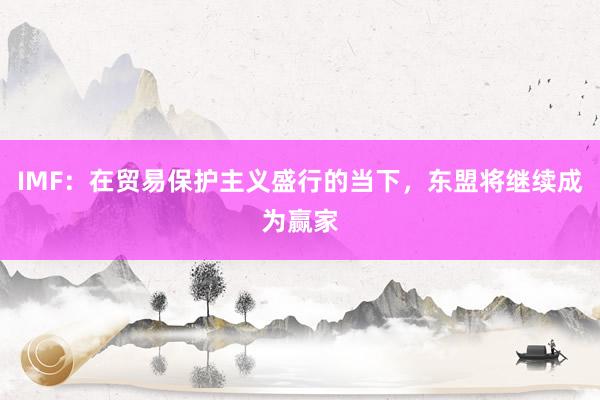 IMF：在贸易保护主义盛行的当下，东盟将继续成为赢家